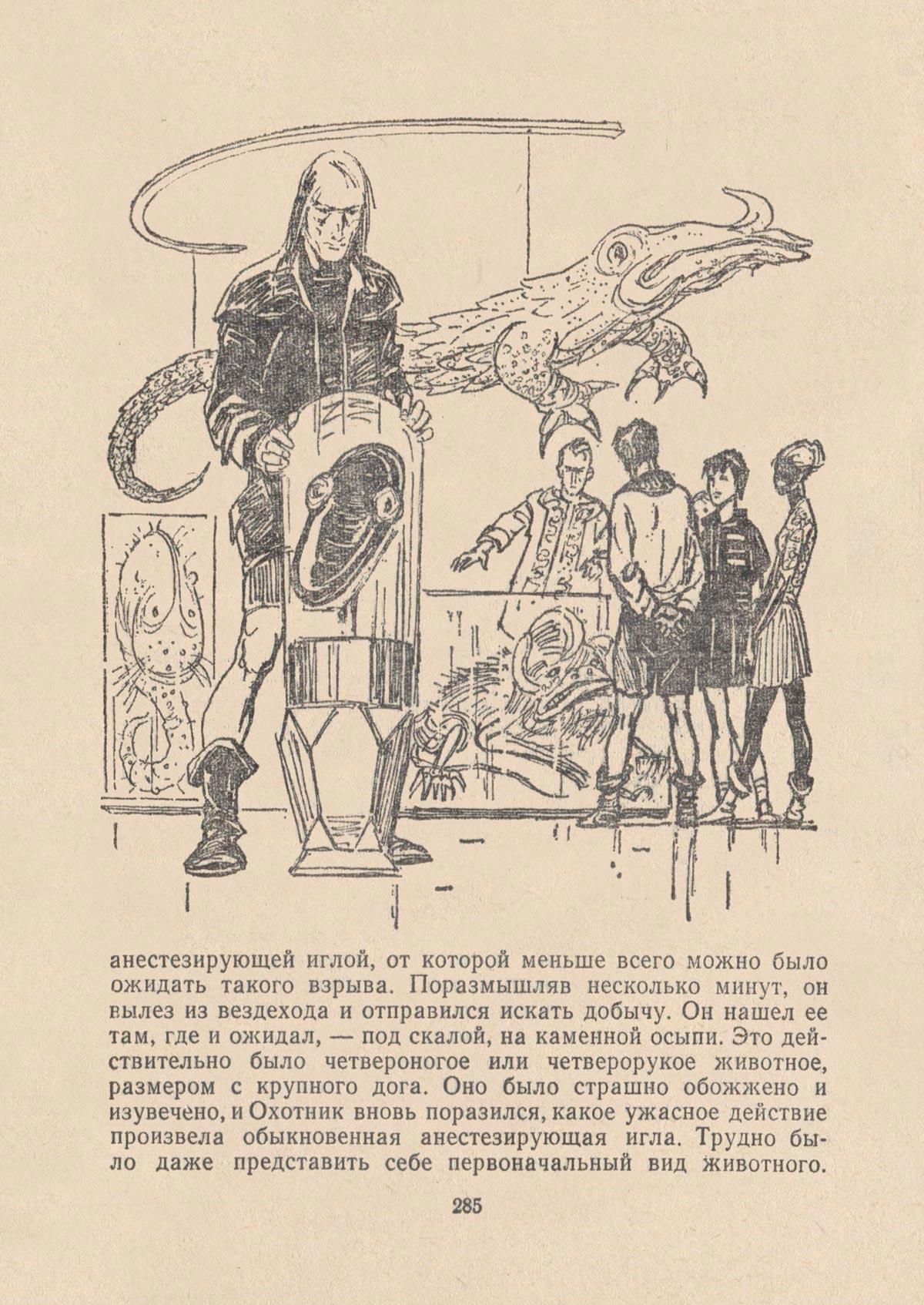 анестезирующей иглой, от которой меньше всего можно было ожидать такого взрыва. Поразмышляв несколько минут, он вылез из вездехода и отправился искать добычу. Он нашел ее там, где и ожидал, — под скалой, на каменной осыпи. Это действительно было четвероногое или четверорукое животное, размером с крупного дога. Оно было страшно обожжено и изувечено, и Охотник вновь поразился, какое ужасное действие произвела обыкновенная анестезирующая игла. Трудно было даже представить себе первоначальный вид животного.

285